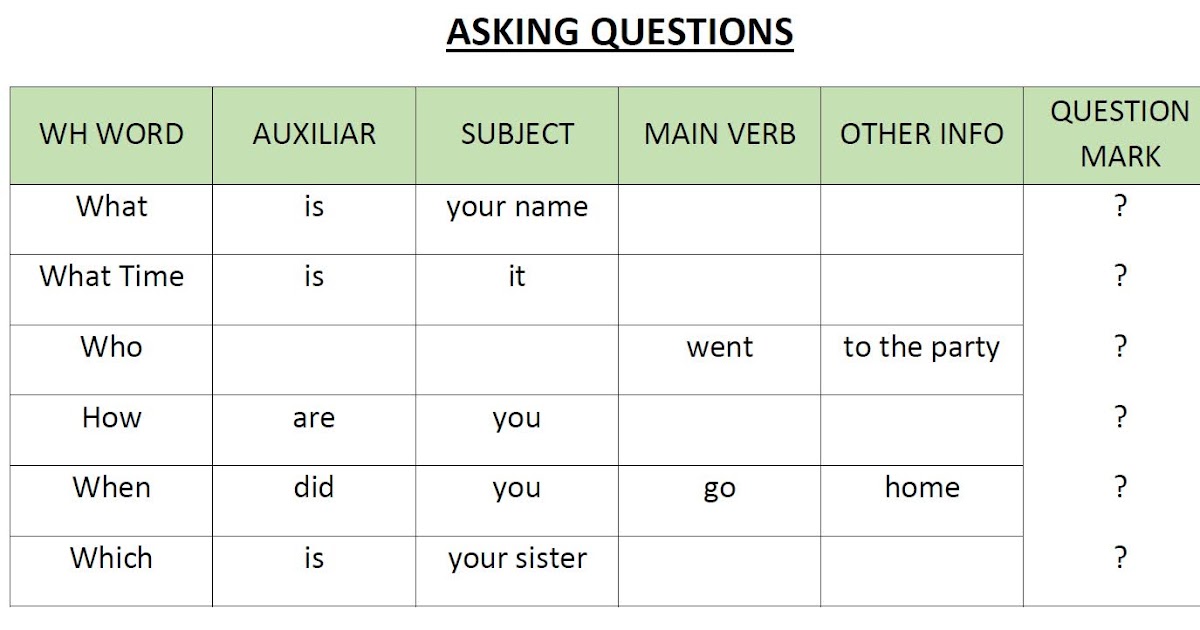 ASKING QUESTIONS

| WH WORD | AUXILIAR | SUBJECT | MAIN VERB | OTHER INFO | QUESTION MARK |
|---|---|---|---|---|---|
| What | is | your name | | | ? |
| What Time | is | it | | | ? |
| Who | | | went | to the party | ? |
| How | are | you | | | ? |
| When | did | you | go | home | ? |
| Which | is | your sister | | | ? |